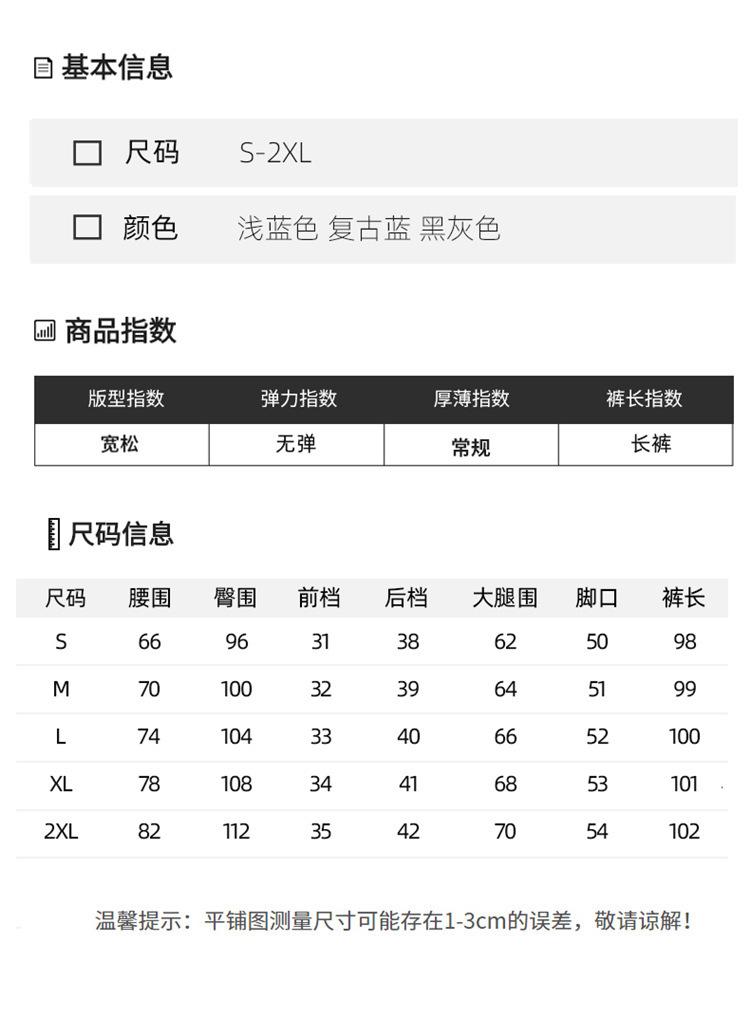 基本信息

尺码 S-2XL

颜色 浅蓝色 复古蓝 黑灰色

商品指数

| 版型指数 | 弹力指数 | 厚薄指数 | 裤长指数 |
|---|---|---|---|
| 宽松 | 无弹 | 常规 | 长裤 |

尺码信息

| 尺码 | 腰围 | 臀围 | 前档 | 后档 | 大腿围 | 脚口 | 裤长 |
|---|---|---|---|---|---|---|---|
| S | 66 | 96 | 31 | 38 | 62 | 50 | 98 |
| M | 70 | 100 | 32 | 39 | 64 | 51 | 99 |
| L | 74 | 104 | 33 | 40 | 66 | 52 | 100 |
| XL | 78 | 108 | 34 | 41 | 68 | 53 | 101 |
| 2XL | 82 | 112 | 35 | 42 | 70 | 54 | 102 |

温馨提示：平铺图测量尺寸可能存在1-3cm的误差，敬请谅解！